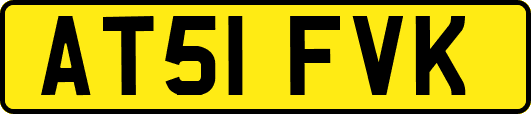 AT51 FVK